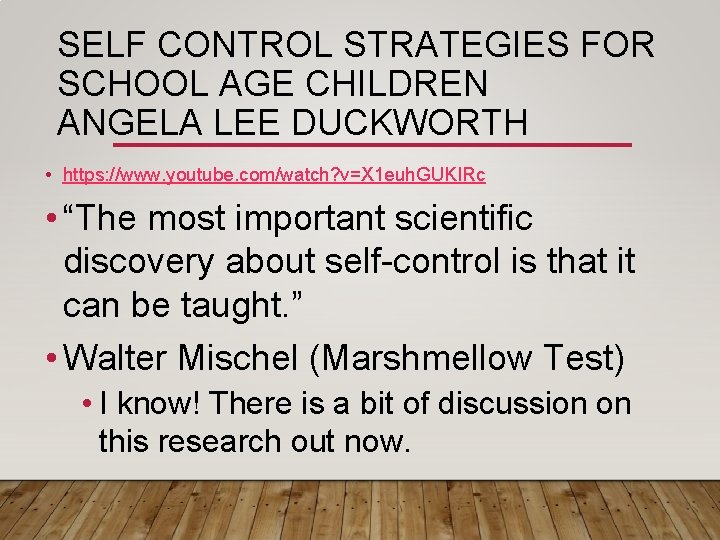 SELF CONTROL STRATEGIES FOR SCHOOL AGE CHILDREN ANGELA LEE DUCKWORTH

• https://www.youtube.com/watch?v=X1euhGUKIRc

• “The most important scientific discovery about self-control is that it can be taught.”

• Walter Mischel (Marshmellow Test)

• I know! There is a bit of discussion on this research out now.